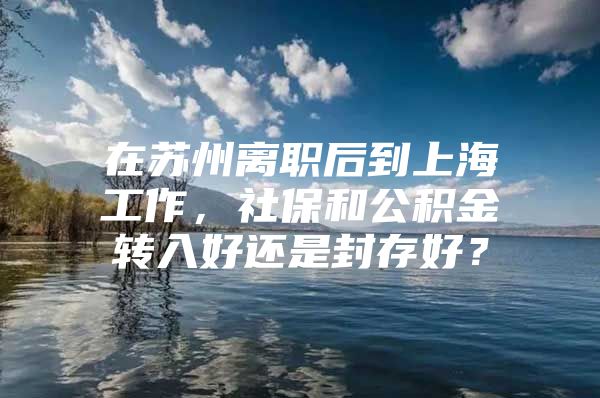 在苏州离职后到上海工作，社保和公积金转入好还是封存好？